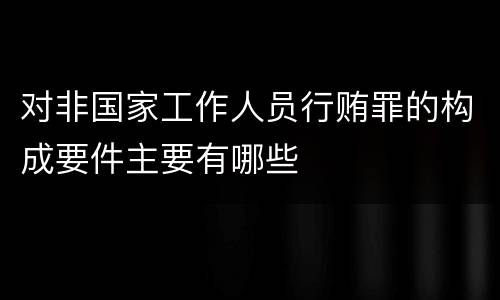 对非国家工作人员行贿罪的构成要件主要有哪些